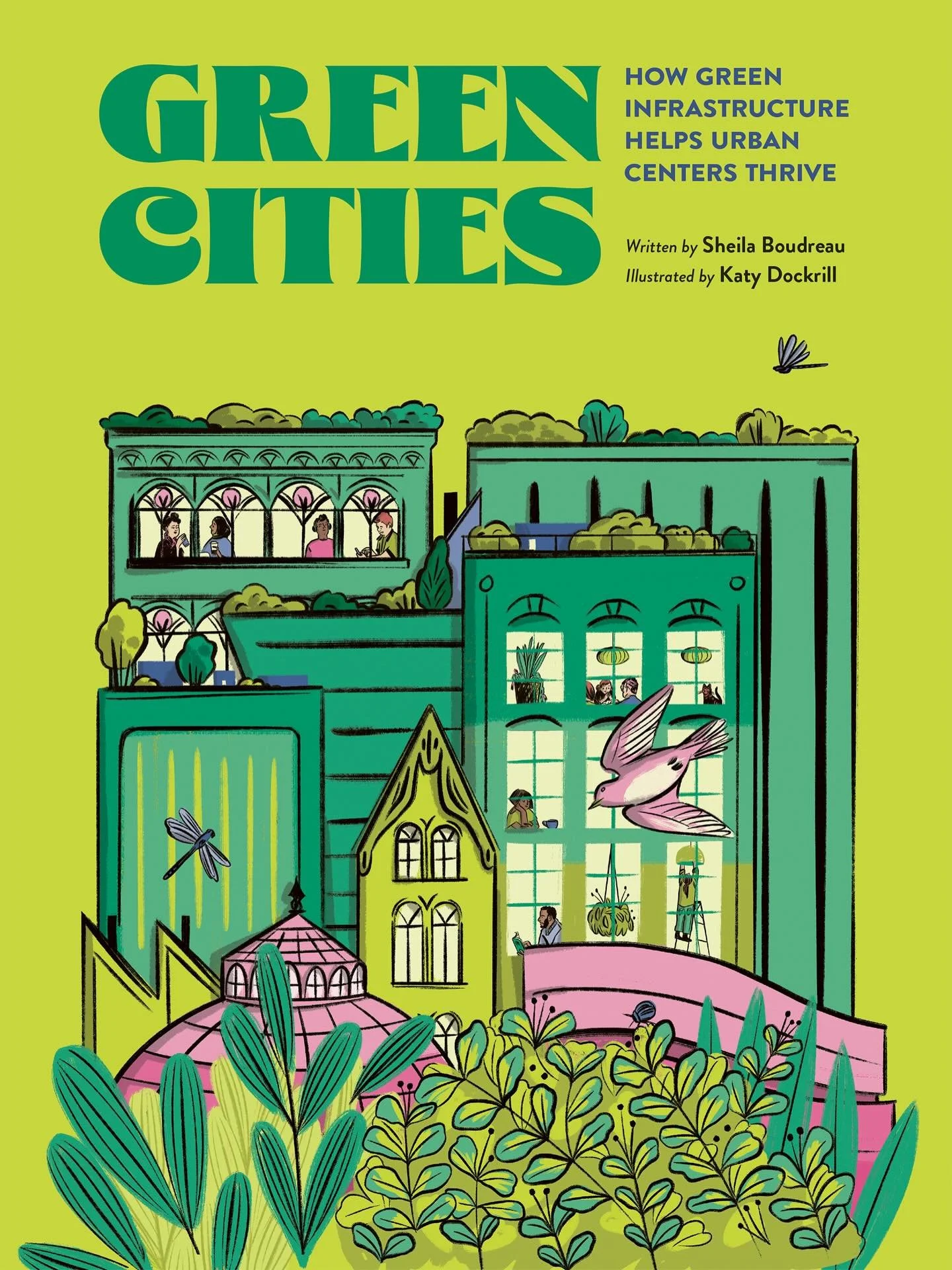 GREEN CITIES

HOW GREEN INFRASTRUCTURE HELPS URBAN CENTERS THRIVE

Written by Sheila Boudreau
Illustrated by Katy Dockrill